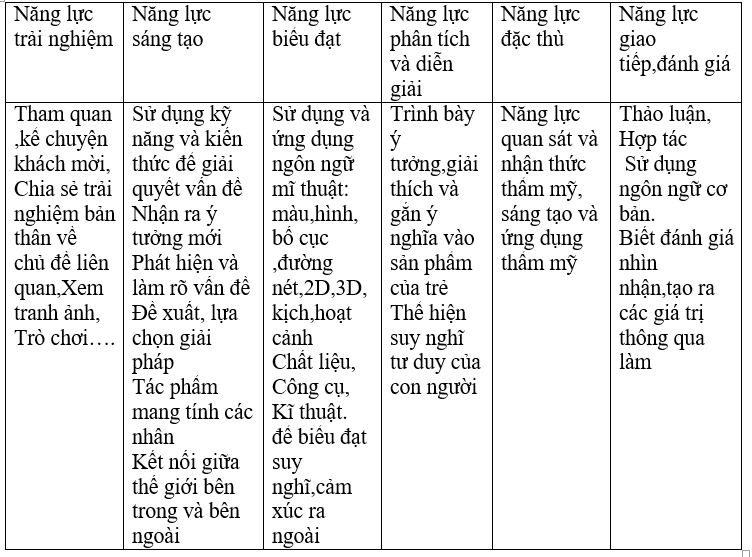 | Năng lực trải nghiệm | Năng lực sáng tạo | Năng lực biểu đạt | Năng lực phân tích và diễn giải | Năng lực đặc thù | Năng lực giao tiếp,đánh giá |
|---|---|---|---|---|---|
| Tham quan ,kể chuyện khách mời, Chia sẻ trải nghiệm bản thân về chủ đề liên quan,Xem tranh ảnh, Trò chơi…. | Sử dụng kỹ năng và kiến thức để giải quyết vấn đề Nhận ra ý tưởng mới Phát hiện và làm rõ vấn đề Đề xuất, lựa chọn giải pháp Tác phẩm mang tính các nhân Kết nối giữa thế giới bên trong và bên ngoài | Sử dụng và ứng dụng ngôn ngữ mĩ thuật: màu,hình, bố cục ,đường nét,2D,3D, kịch,hoạt cảnh Chất liệu, Công cụ, Kĩ thuật. để biểu đạt suy nghĩ,cảm xúc ra ngoài | Trình bày ý tưởng,giải thích và gắn ý nghĩa vào sản phẩm của trẻ Thể hiện suy nghĩ tư duy của con người | Năng lực quan sát và nhận thức thẩm mỹ, sáng tạo và ứng dụng thẩm mỹ | Thảo luận, Hợp tác Sử dụng ngôn ngữ cơ bản. Biết đánh giá nhìn nhận,tạo ra các giá trị thông qua làm |